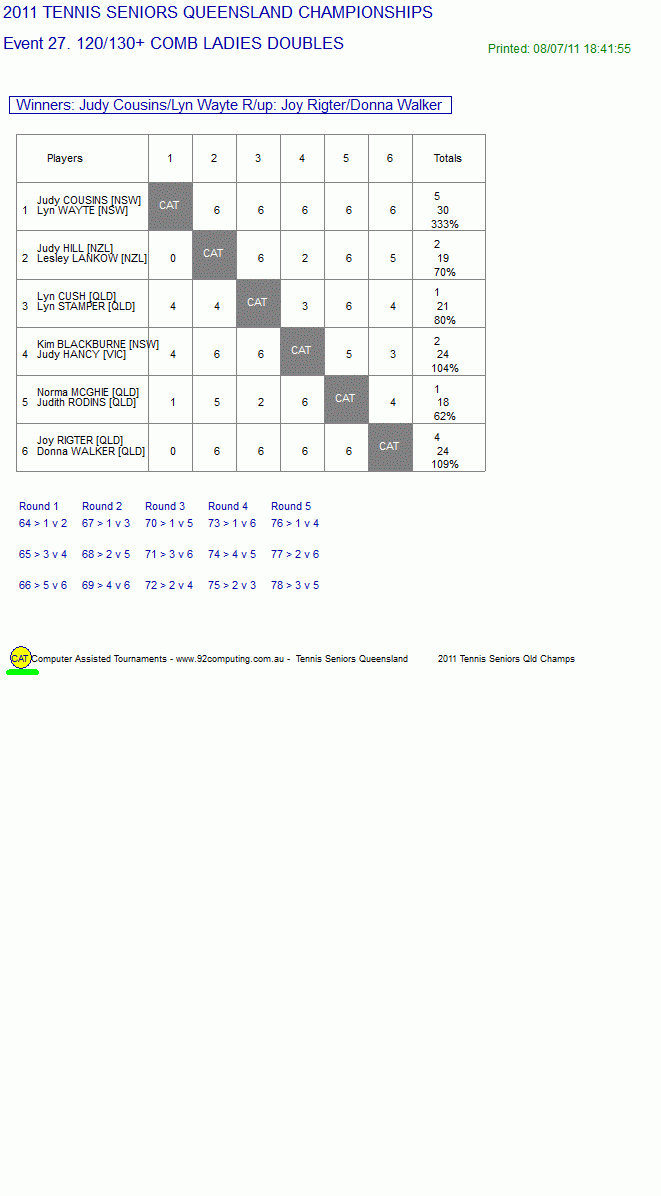 2011 TENNIS SENIORS QUEENSLAND CHAMPIONSHIPS

Event 27. 120/130+ COMB LADIES DOUBLES

Printed: 08/07/11 18:41:55

Winners: Judy Cousins/Lyn Wayte R/up: Joy Rigter/Donna Walker

| Players | 1 | 2 | 3 | 4 | 5 | 6 | Totals |
|---|---|---|---|---|---|---|---|
| 1 Judy COUSINS [NSW] Lyn WAYTE [NSW] | CAT | 6 | 6 | 6 | 6 | 6 | 5 30 333% |
| 2 Judy HILL [NZL] Lesley LANKOW [NZL] | 0 | CAT | 6 | 2 | 6 | 5 | 2 19 70% |
| 3 Lyn CUSH [QLD] Lyn STAMPER [QLD] | 4 | 4 | CAT | 3 | 6 | 4 | 1 21 80% |
| 4 Kim BLACKBURNE [NSW] Judy HANCY [VIC] | 4 | 6 | 6 | CAT | 5 | 3 | 2 24 104% |
| 5 Norma MCGHIE [QLD] Judith RODINS [QLD] | 1 | 5 | 2 | 6 | CAT | 4 | 1 18 62% |
| 6 Joy RIGTER [QLD] Donna WALKER [QLD] | 0 | 6 | 6 | 6 | 6 | CAT | 4 24 109% |

| Round 1 | Round 2 | Round 3 | Round 4 | Round 5 |
|---|---|---|---|---|
| 64 > 1 v 2 | 67 > 1 v 3 | 70 > 1 v 5 | 73 > 1 v 6 | 76 > 1 v 4 |
| 65 > 3 v 4 | 68 > 2 v 5 | 71 > 3 v 6 | 74 > 4 v 5 | 77 > 2 v 6 |
| 66 > 5 v 6 | 69 > 4 v 6 | 72 > 2 v 4 | 75 > 2 v 3 | 78 > 3 v 5 |

CAT Computer Assisted Tournaments - www.92computing.com.au - Tennis Seniors Queensland 2011 Tennis Seniors Qld Champs